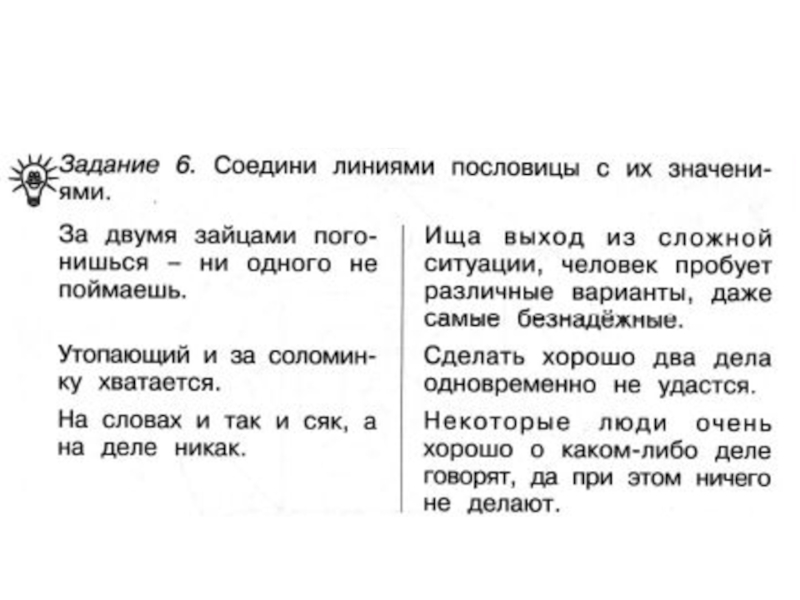 Задание 6. Соедини линиями пословицы с их значениями.

За двумя зайцами погонишься – ни одного не поймаешь.

Утопающий и за соломинку хватается.

На словах и так и сяк, а на деле никак.

Ища выход из сложной ситуации, человек пробует различные варианты, даже самые безнадёжные.

Сделать хорошо два дела одновременно не удастся.

Некоторые люди очень хорошо о каком-либо деле говорят, да при этом ничего не делают.